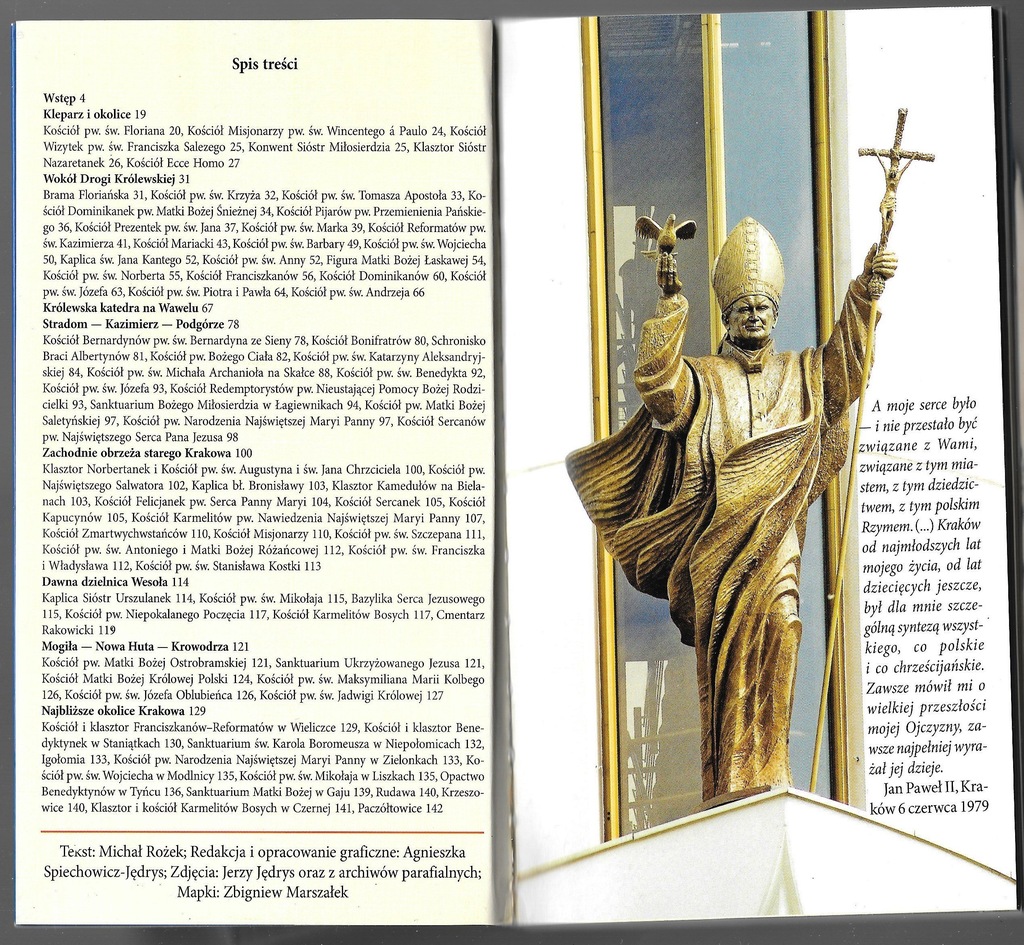 Spis treści

Wstęp 4
Kleparz i okolice 19
Kościół pw. św. Floriana 20, Kościół Misjonarzy pw. św. Wincentego á Paulo 24, Kościół Wizytek pw. św. Franciszka Salezego 25, Konwent Sióstr Miłosierdzia 25, Klasztor Sióstr Nazaretanek 26, Kościół Ecce Homo 27
Wokół Drogi Królewskiej 31
Brama Floriańska 31, Kościół pw. św. Krzyża 32, Kościół pw. św. Tomasza Apostoła 33, Kościół Dominikanek pw. Matki Bożej Śnieżnej 34, Kościół Pijarów pw. Przemienienia Pańskiego 36, Kościół Prezentek pw. św. Jana 37, Kościół pw. św. Marka 39, Kościół Reformatów pw. św. Kazimierza 41, Kościół Mariacki 43, Kościół pw. św. Barbary 49, Kościół pw. św. Wojciecha 50, Kaplica św. Jana Kantego 52, Kościół pw. św. Anny 52, Figura Matki Bożej Łaskawej 54, Kościół pw. św. Norberta 55, Kościół Franciszkanów 56, Kościół Dominikanów 60, Kościół pw. św. Józefa 63, Kościół pw. św. Piotra i Pawła 64, Kościół pw. św. Andrzeja 66
Królewska katedra na Wawelu 67
Stradom — Kazimierz — Podgórze 78
Kościół Bernardynów pw. św. Bernardyna ze Sieny 78, Kościół Bonifratrów 80, Schronisko Braci Albertynów 81, Kościół pw. Bożego Ciała 82, Kościół pw. św. Katarzyny Aleksandryjskiej 84, Kościół pw. św. Michała Archanioła na Skałce 88, Kościół pw. św. Benedykta 92, Kościół pw. św. Józefa 93, Kościół Redemptorystów pw. Nieustającej Pomocy Bożej Rodzicielki 93, Sanktuarium Bożego Miłosierdzia w Łagiewnikach 94, Kościół pw. Matki Bożej Saletyńskiej 97, Kościół pw. Narodzenia Najświętszej Maryi Panny 97, Kościół Sercanów pw. Najświętszego Serca Pana Jezusa 98
Zachodnie obrzeża starego Krakowa 100
Klasztor Norbertanek i Kościół pw. św. Augustyna i św. Jana Chrzciciela 100, Kościół pw. Najświętszego Salwatora 102, Kaplica bł. Bronisławy 103, Klasztor Kamedułów na Bielanach 103, Kościół Felicjanek pw. Serca Panny Maryi 104, Kościół Sercanek 105, Kościół Kapucynów 105, Kościół Karmelitów pw. Nawiedzenia Najświętszej Maryi Panny 107, Kościół Zmartwychwstańców 110, Kościół Misjonarzy 110, Kościół pw. św. Szczepana 111, Kościół pw. św. Antoniego i Matki Bożej Różańcowej 112, Kościół pw. św. Franciszka i Władysława 112, Kościół pw. św. Stanisława Kostki 113
Dawna dzielnica Wesoła 114
Kaplica Sióstr Urszulanek 114, Kościół pw. św. Mikołaja 115, Bazylika Serca Jezusowego 115, Kościół pw. Niepokalanego Poczęcia 117, Kościół Karmelitów Bosych 117, Cmentarz Rakowicki 119
Mogiła — Nowa Huta — Krowodrza 121
Kościół pw. Matki Bożej Ostrobramskiej 121, Sanktuarium Ukrzyżowanego Jezusa 121, Kościół Matki Bożej Królowej Polski 124, Kościół pw. św. Maksymiliana Marii Kolbego 126, Kościół pw. św. Józefa Oblubieńca 126, Kościół pw. św. Jadwigi Królowej 127
Najbliższe okolice Krakowa 129
Kościół i klasztor Franciszkanów–Reformatów w Wieliczce 129, Kościół i klasztor Benedyktynek w Staniątkach 130, Sanktuarium św. Karola Boromeusza w Niepołomicach 132, Igołomia 133, Kościół pw. Narodzenia Najświętszej Maryi Panny w Zielonkach 133, Kościół pw. św. Wojciecha w Modlnicy 135, Kościół pw. św. Mikołaja w Liszkach 135, Opactwo Benedyktynów w Tyńcu 136, Sanktuarium Matki Bożej w Gaju 139, Rudawa 140, Krzeszowice 140, Klasztor i kościół Karmelitów Bosych w Czernej 141, Paczółtowice 142

Tekst: Michał Rożek; Redakcja i opracowanie graficzne: Agnieszka Spiechowicz-Jędrys; Zdjęcia: Jerzy Jędrys oraz z archiwów parafialnych; Mapki: Zbigniew Marszałek

A moje serce było — i nie przestało być związane z Wami, związane z tym miastem, z tym dziedzictwem, z tym polskim Rzymem. (...) Kraków od najmłodszych lat mojego życia, od lat dziecięcych jeszcze, był dla mnie szczególną syntezą wszystkiego, co polskie i co chrześcijańskie. Zawsze mówił mi o wielkiej przeszłości mojej Ojczyzny, zawsze najpełniej wyrażał jej dzieje.
Jan Paweł II, Kraków 6 czerwca 1979